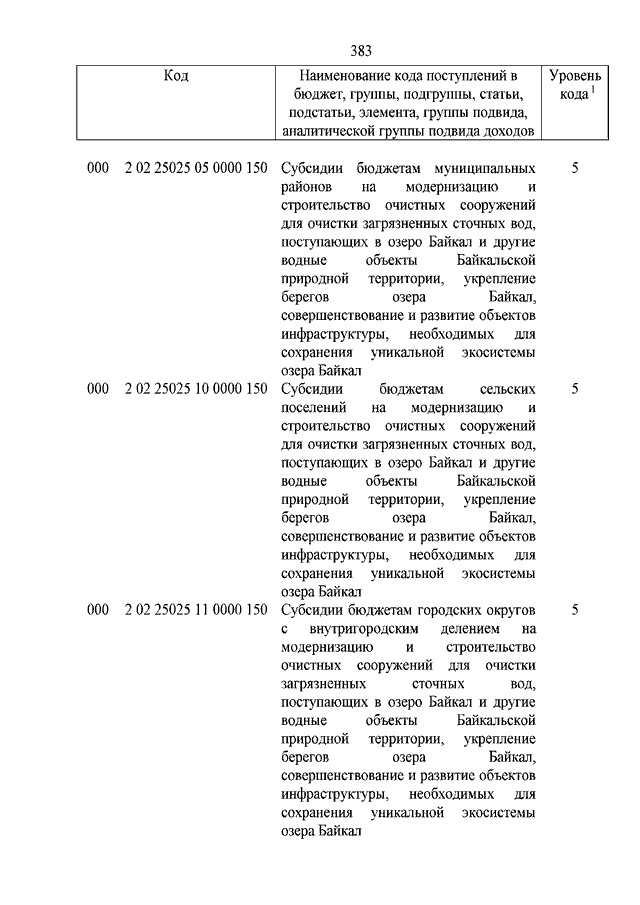 383

| Код | Наименование кода поступлений в бюджет, группы, подгруппы, статьи, подстатьи, элемента, группы подвида, аналитической группы подвида доходов | Уровень кода $^1$ |
|---|---|---|
| 000 2 02 25025 05 0000 150 | Субсидии бюджетам муниципальных районов на модернизацию и строительство очистных сооружений для очистки загрязненных сточных вод, поступающих в озеро Байкал и другие водные объекты Байкальской природной территории, укрепление берегов озера Байкал, совершенствование и развитие объектов инфраструктуры, необходимых для сохранения уникальной экосистемы озера Байкал | 5 |
| 000 2 02 25025 10 0000 150 | Субсидии бюджетам сельских поселений на модернизацию и строительство очистных сооружений для очистки загрязненных сточных вод, поступающих в озеро Байкал и другие водные объекты Байкальской природной территории, укрепление берегов озера Байкал, совершенствование и развитие объектов инфраструктуры, необходимых для сохранения уникальной экосистемы озера Байкал | 5 |
| 000 2 02 25025 11 0000 150 | Субсидии бюджетам городских округов с внутригородским делением на модернизацию и строительство очистных сооружений для очистки загрязненных сточных вод, поступающих в озеро Байкал и другие водные объекты Байкальской природной территории, укрепление берегов озера Байкал, совершенствование и развитие объектов инфраструктуры, необходимых для сохранения уникальной экосистемы озера Байкал | 5 |